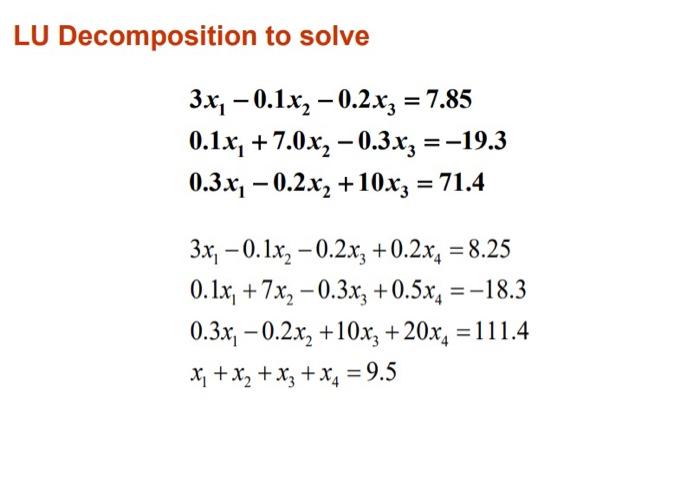 LU Decomposition to solve

$3x_1 - 0.1x_2 - 0.2x_3 = 7.85$
$0.1x_1 + 7.0x_2 - 0.3x_3 = -19.3$
$0.3x_1 - 0.2x_2 + 10x_3 = 71.4$

$3x_1 - 0.1x_2 - 0.2x_3 + 0.2x_4 = 8.25$
$0.1x_1 + 7x_2 - 0.3x_3 + 0.5x_4 = -18.3$
$0.3x_1 - 0.2x_2 + 10x_3 + 20x_4 = 111.4$
$x_1 + x_2 + x_3 + x_4 = 9.5$